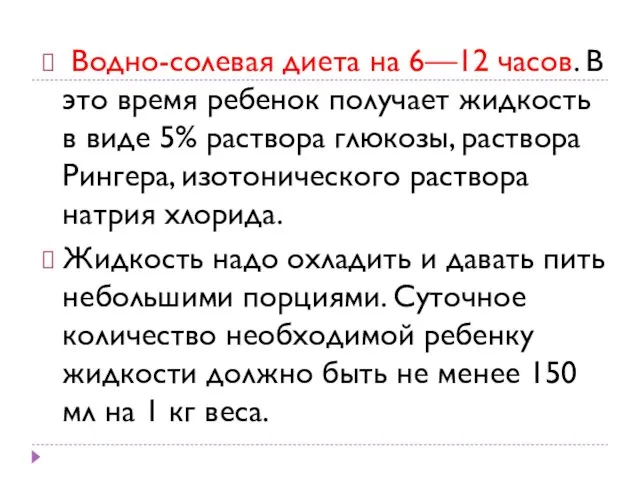 Водно-солевая диета на 6—12 часов. В это время ребенок получает жидкость в виде 5% раствора глюкозы, раствора Рингера, изотонического раствора натрия хлорида.

Жидкость надо охладить и давать пить небольшими порциями. Суточное количество необходимой ребенку жидкости должно быть не менее 150 мл на 1 кг веса.